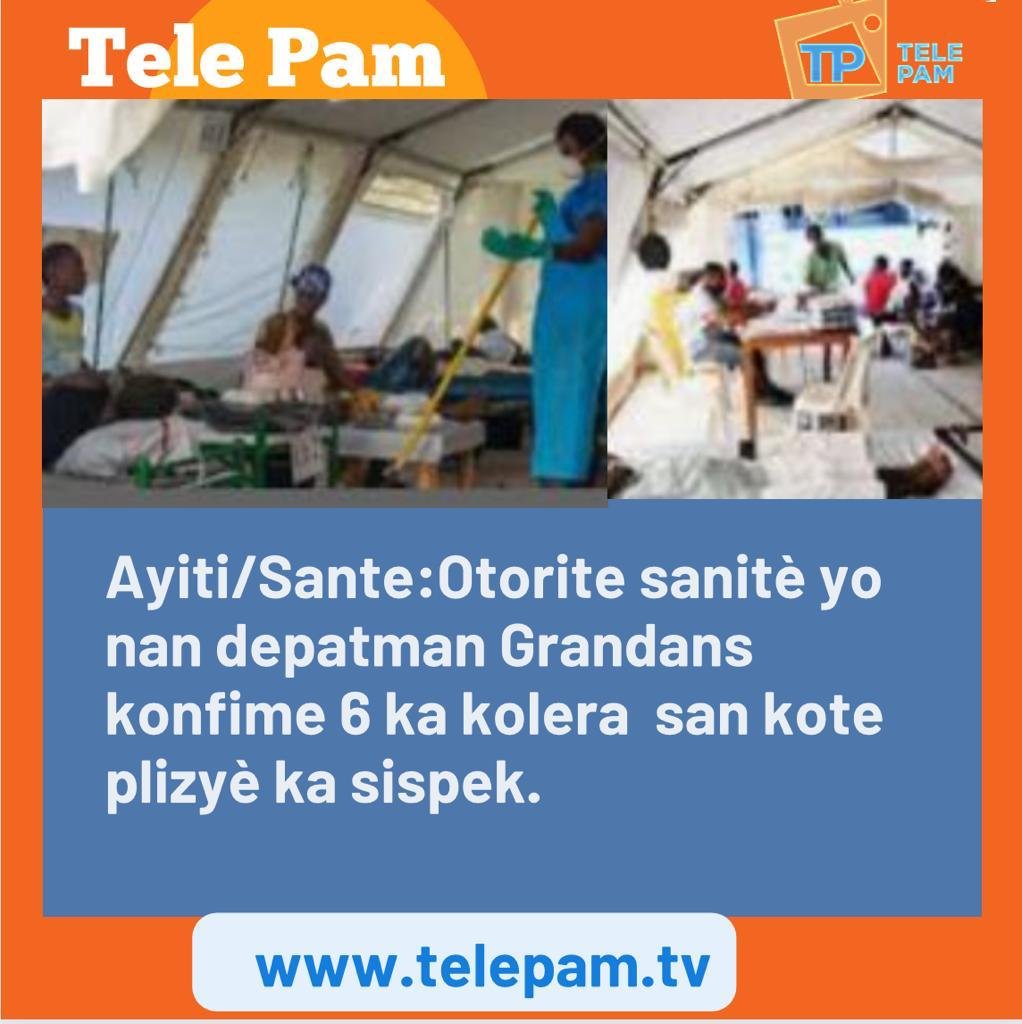 Tele Pam

TP TELE PAM

Ayiti/Sante:Otorite sanitè yo nan depatman Grandans konfime 6 ka kolera san kote plizyè ka sispek.

www.telepam.tv